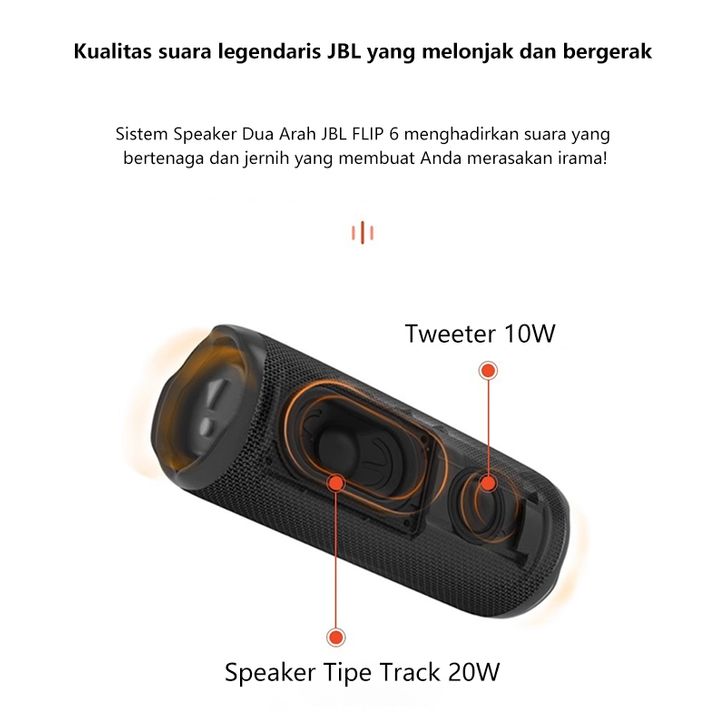 Kualitas suara legendaris JBL yang melonjak dan bergerak

Sistem Speaker Dua Arah JBL FLIP 6 menghadirkan suara yang bertenaga dan jernih yang membuat Anda merasakan irama!

Tweeter 10W

Speaker Tipe Track 20W